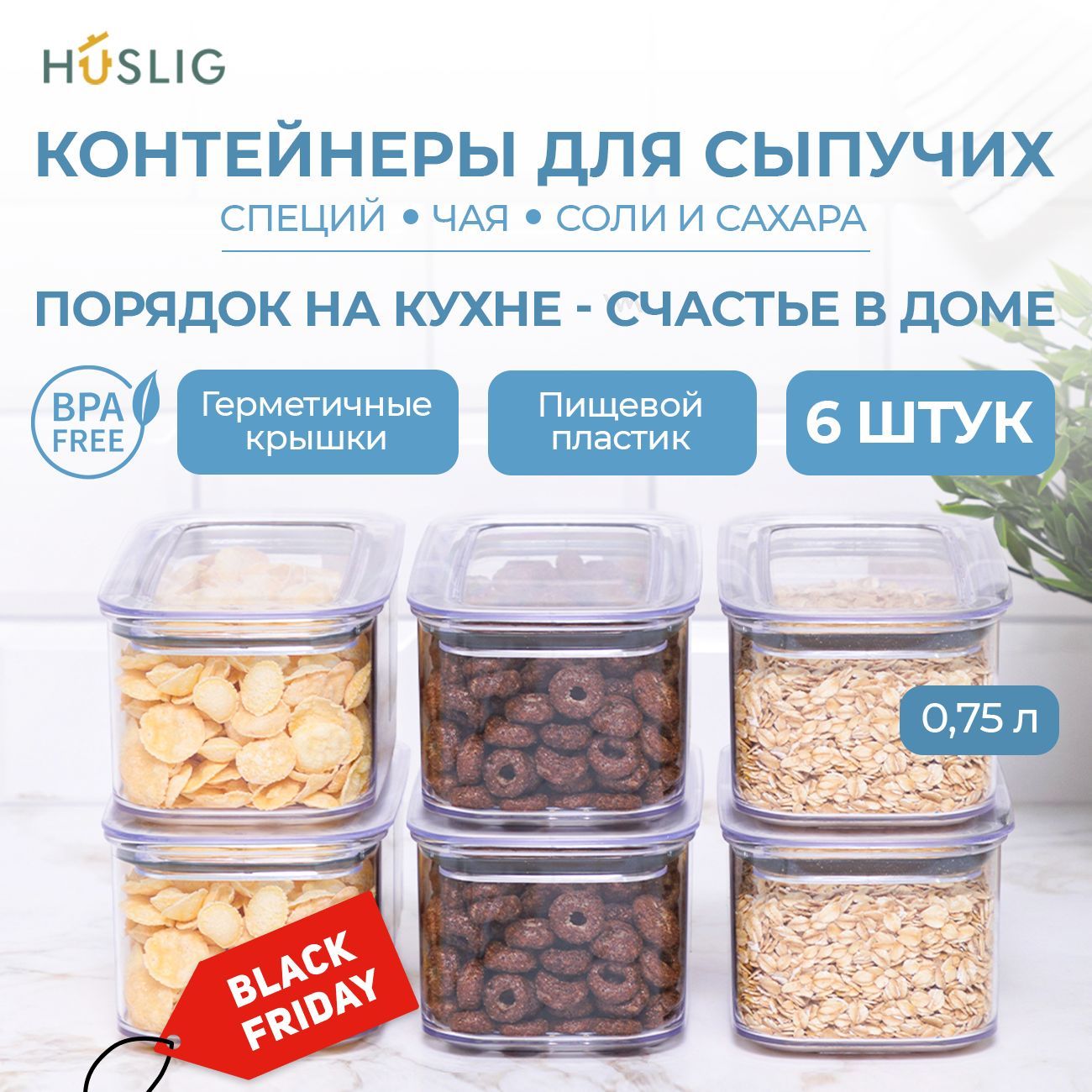 HUSLIG

КОНТЕЙНЕРЫ ДЛЯ СЫПУЧИХ

СПЕЦИЙ • ЧАЯ • СОЛИ И САХАРА

ПОРЯДОК НА КУХНЕ - СЧАСТЬЕ В ДОМЕ

BPA FREE

Герметичные крышки

Пищевой пластик

6 ШТУК

0,75 л

BLACK FRIDAY